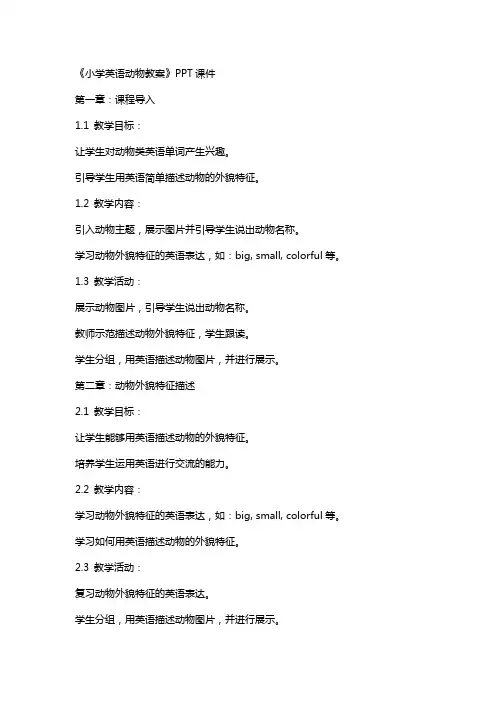 《小学英语动物教案》PPT 课件

第一章：课程导入

1.1 教学目标：

让学生对动物类英语单词产生兴趣。

引导学生用英语简单描述动物的外貌特征。

1.2 教学内容：

引入动物主题，展示图片并引导学生说出动物名称。

学习动物外貌特征的英语表达，如：big, small, colorful 等。

1.3 教学活动：

展示动物图片，引导学生说出动物名称。

教师示范描述动物外貌特征，学生跟读。

学生分组，用英语描述动物图片，并进行展示。

第二章：动物外貌特征描述

2.1 教学目标：

让学生能够用英语描述动物的外貌特征。

培养学生运用英语进行交流的能力。

2.2 教学内容：

学习动物外貌特征的英语表达，如：big, small, colorful 等。

学习如何用英语描述动物的外貌特征。

2.3 教学活动：

复习动物外貌特征的英语表达。

学生分组，用英语描述动物图片，并进行展示。